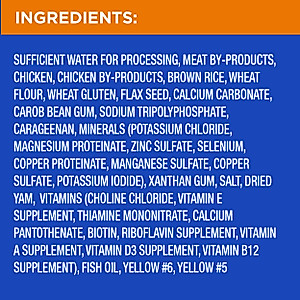 INGREDIENTS:

SUFFICIENT WATER FOR PROCESSING, MEAT BY-PRODUCTS, CHICKEN, CHICKEN BY-PRODUCTS, BROWN RICE, WHEAT FLOUR, WHEAT GLUTEN, FLAX SEED, CALCIUM CARBONATE, CAROB BEAN GUM, SODIUM TRIPOLYPHOSPHATE, CARAGEENAN, MINERALS (POTASSIUM CHLORIDE, MAGNESIUM PROTEINATE, ZINC SULFATE, SELENIUM, COPPER PROTEINATE, MANGANESE SULFATE, COPPER SULFATE, POTASSIUM IODIDE), XANTHAN GUM, SALT, DRIED YAM, VITAMINS (CHOLINE CHLORIDE, VITAMIN E SUPPLEMENT, THIAMINE MONONITRATE, CALCIUM PANTOTHENATE, BIOTIN, RIBOFLAVIN SUPPLEMENT, VITAMIN A SUPPLEMENT, VITAMIN D3 SUPPLEMENT, VITAMIN B12 SUPPLEMENT), FISH OIL, YELLOW #6, YELLOW #5